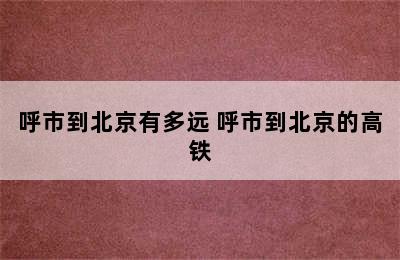 呼市到北京有多远 呼市到北京的高铁